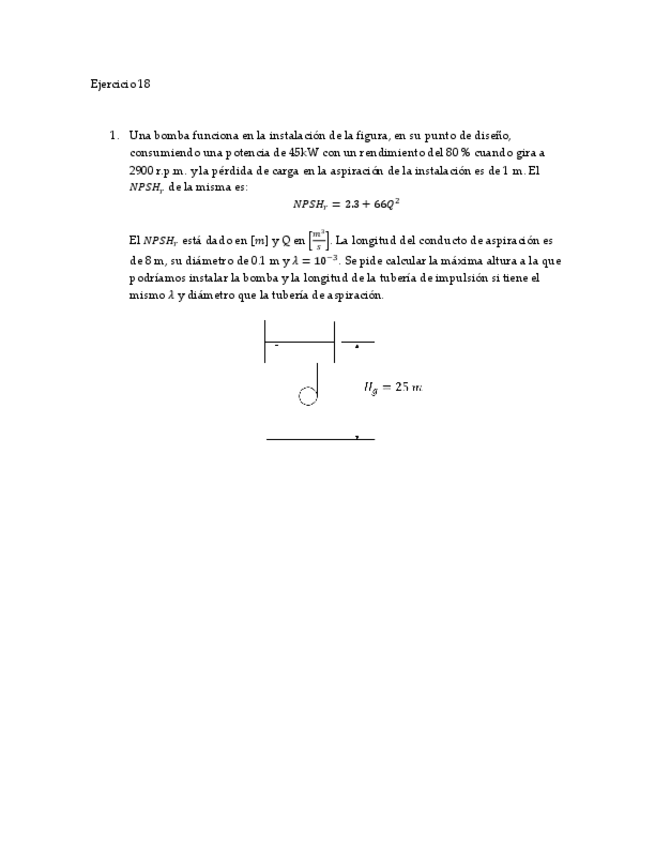 Ejercicio 18

1. Una bomba funciona en la instalación de la figura, en su punto de diseño, consumiendo una potencia de 45kW con un rendimiento del 80 % cuando gira a 2900 r.p.m. y la pérdida de carga en la aspiración de la instalación es de 1 m. El $NPSH_r$ de la misma es:

$NPSH_r = 2.3 + 66Q^2$

El $NPSH_r$ está dado en $[m]$ y Q en $\left[\frac{m^3}{s}\right]$. La longitud del conducto de aspiración es de 8 m, su diámetro de 0.1 m y $\lambda = 10^{-3}$. Se pide calcular la máxima altura a la que podríamos instalar la bomba y la longitud de la tubería de impulsión si tiene el mismo $\lambda$ y diámetro que la tubería de aspiración.

$H_g = 25\ m$